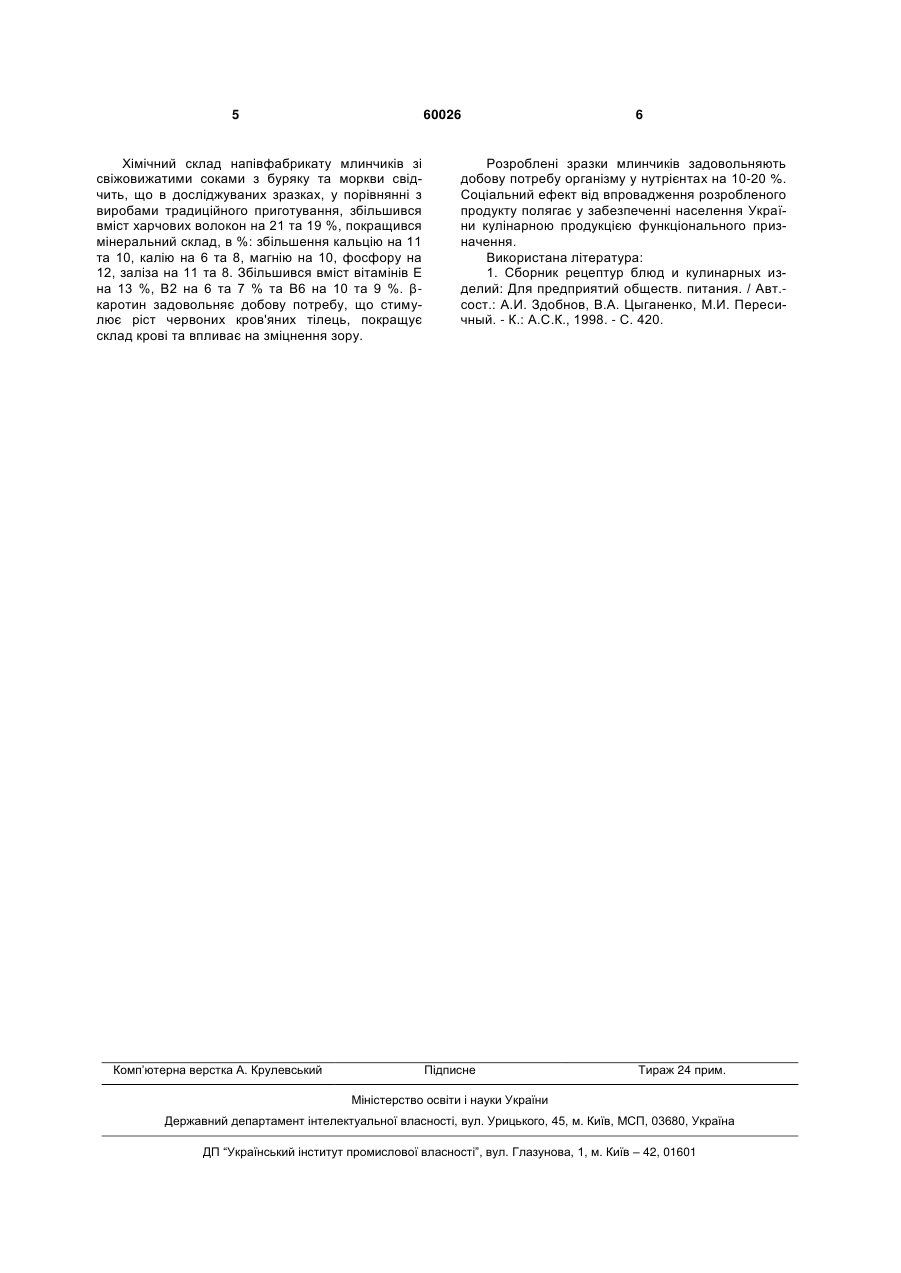 5 60026 6

Хімічний склад напівфабрикату млинчиків зі свіжовижатими соками з буряку та моркви свідчить, що в досліджуваних зразках, у порівнянні з виробами традиційного приготування, збільшився вміст харчових волокон на 21 та 19 %, покращився мінеральний склад, в %: збільшення кальцію на 11 та 10, калію на 6 та 8, магнію на 10, фосфору на 12, заліза на 11 та 8. Збільшився вміст вітамінів Е на 13 %, В2 на 6 та 7 % та В6 на 10 та 9 %. β-каротин задовольняє добову потребу, що стимулює ріст червоних кров'яних тілець, покращує склад крові та впливає на зміцнення зору.

Розроблені зразки млинчиків задовольняють добову потребу організму у нутрієнтах на 10-20 %. Соціальний ефект від впровадження розробленого продукту полягає у забезпеченні населення України кулінарною продукцією функціонального призначення.

Використана література:

1. Сборник рецептур блюд и кулинарных изделий: Для предприятий обществ. питания. / Авт.-сост.: А.И. Здобнов, В.А. Цыганенко, М.И. Пересичный. - К.: А.С.К., 1998. - С. 420.

Комп'ютерна верстка А. Крулевський Підписне Тираж 24 прим.

Міністерство освіти і науки України

Державний департамент інтелектуальної власності, вул. Урицького, 45, м. Київ, МСП, 03680, Україна

ДП "Український інститут промислової власності", вул. Глазунова, 1, м. Київ – 42, 01601